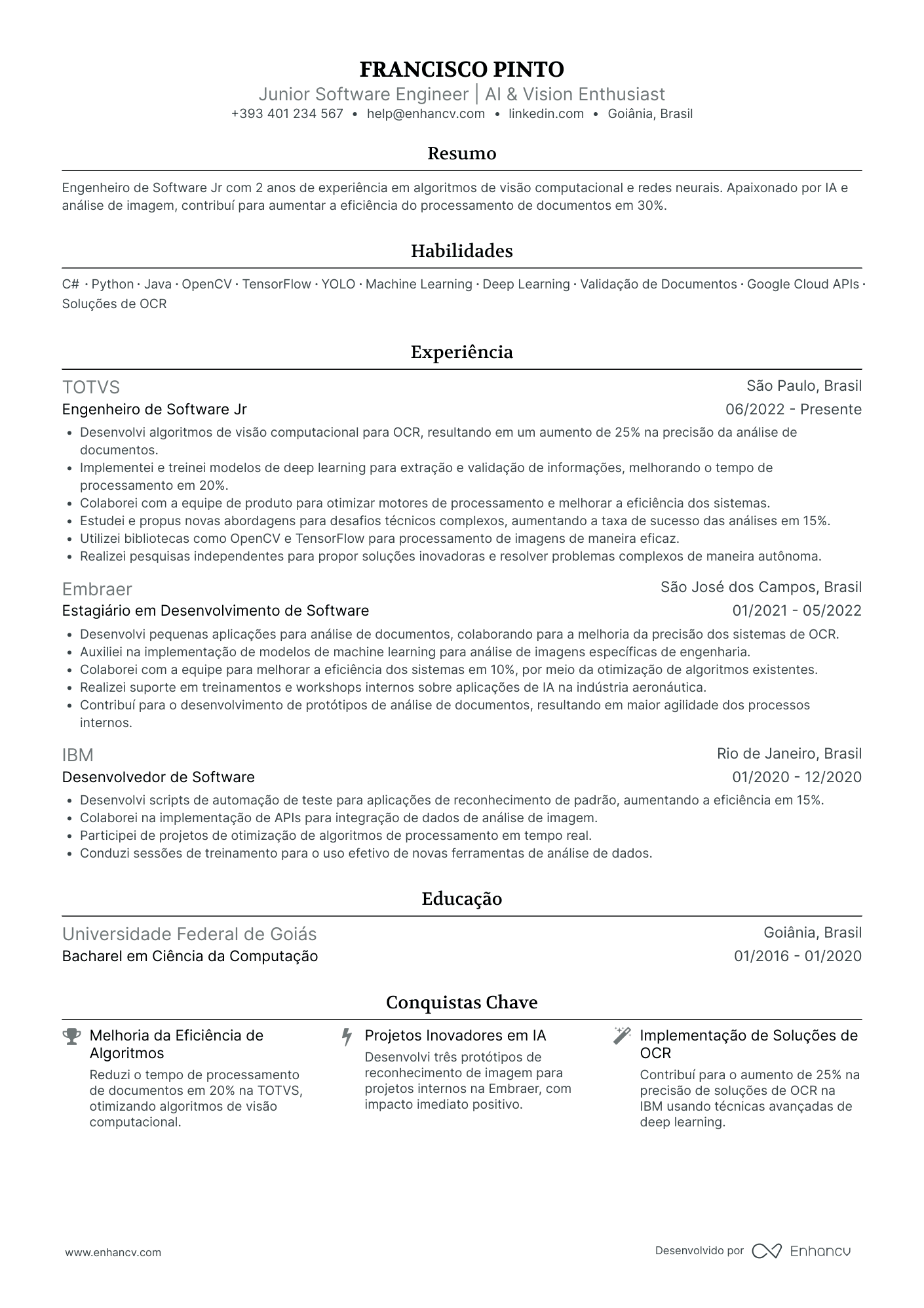 FRANCISCO PINTO
Junior Software Engineer | AI & Vision Enthusiast
+393 401 234 567 • help@enhancv.com • linkedin.com • Goiânia, Brasil

Resumo

Engenheiro de Software Jr com 2 anos de experiência em algoritmos de visão computacional e redes neurais. Apaixonado por IA e análise de imagem, contribuí para aumentar a eficiência do processamento de documentos em 30%.

Habilidades

C# · Python · Java · OpenCV · TensorFlow · YOLO · Machine Learning · Deep Learning · Validação de Documentos · Google Cloud APIs · Soluções de OCR

Experiência

TOTVS
São Paulo, Brasil
Engenheiro de Software Jr
06/2022 - Presente
• Desenvolvi algoritmos de visão computacional para OCR, resultando em um aumento de 25% na precisão da análise de documentos.
• Implementei e treinei modelos de deep learning para extração e validação de informações, melhorando o tempo de processamento em 20%.
• Colaborei com a equipe de produto para otimizar motores de processamento e melhorar a eficiência dos sistemas.
• Estudei e propus novas abordagens para desafios técnicos complexos, aumentando a taxa de sucesso das análises em 15%.
• Utilizei bibliotecas como OpenCV e TensorFlow para processamento de imagens de maneira eficaz.
• Realizei pesquisas independentes para propor soluções inovadoras e resolver problemas complexos de maneira autônoma.

Embraer
São José dos Campos, Brasil
Estagiário em Desenvolvimento de Software
01/2021 - 05/2022
• Desenvolvi pequenas aplicações para análise de documentos, colaborando para a melhoria da precisão dos sistemas de OCR.
• Auxiliei na implementação de modelos de machine learning para análise de imagens específicas de engenharia.
• Colaborei com a equipe para melhorar a eficiência dos sistemas em 10%, por meio da otimização de algoritmos existentes.
• Realizei suporte em treinamentos e workshops internos sobre aplicações de IA na indústria aeronáutica.
• Contribuí para o desenvolvimento de protótipos de análise de documentos, resultando em maior agilidade dos processos internos.

IBM
Rio de Janeiro, Brasil
Desenvolvedor de Software
01/2020 - 12/2020
• Desenvolvi scripts de automação de teste para aplicações de reconhecimento de padrão, aumentando a eficiência em 15%.
• Colaborei na implementação de APIs para integração de dados de análise de imagem.
• Participei de projetos de otimização de algoritmos de processamento em tempo real.
• Conduzi sessões de treinamento para o uso efetivo de novas ferramentas de análise de dados.

Educação

Universidade Federal de Goiás
Goiânia, Brasil
Bacharel em Ciência da Computação
01/2016 - 01/2020

Conquistas Chave

Melhoria da Eficiência de Algoritmos
Reduzi o tempo de processamento de documentos em 20% na TOTVS, otimizando algoritmos de visão computacional.

Projetos Inovadores em IA
Desenvolvi três protótipos de reconhecimento de imagem para projetos internos na Embraer, com impacto imediato positivo.

Implementação de Soluções de OCR
Contribuí para o aumento de 25% na precisão de soluções de OCR na IBM usando técnicas avançadas de deep learning.

www.enhancv.com
Desenvolvido por Enhancv